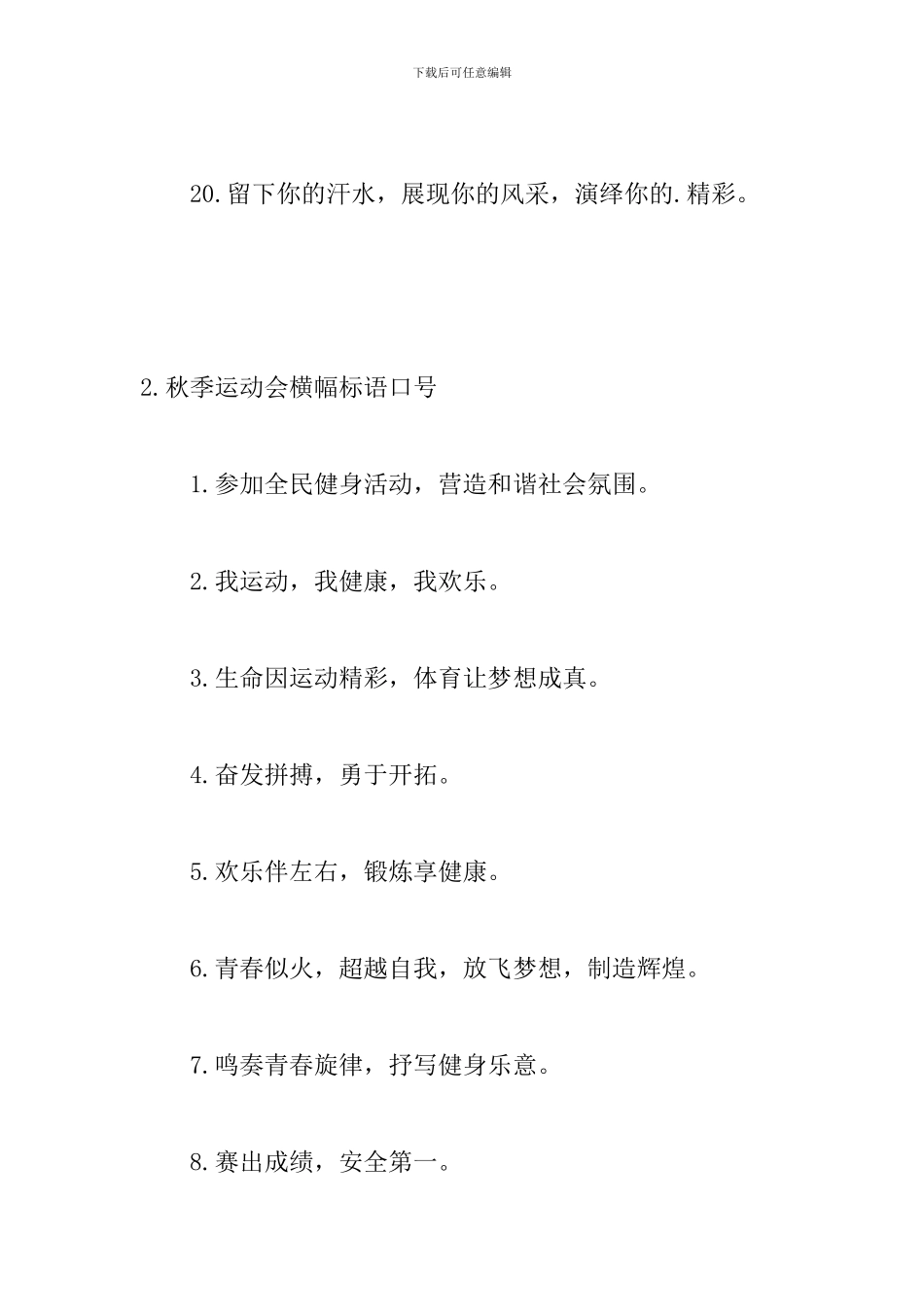 下载后可任意编辑

20.留下你的汗水，展现你的风采，演绎你的.精彩。

2.秋季运动会横幅标语口号

1.参加全民健身活动，营造和谐社会氛围。

2.我运动，我健康，我欢乐。

3.生命因运动精彩，体育让梦想成真。

4.奋发拼搏，勇于开拓。

5.欢乐伴左右，锻炼享健康。

6.青春似火，超越自我，放飞梦想，制造辉煌。

7.鸣奏青春旋律，抒写健身乐意。

8.赛出成绩，安全第一。